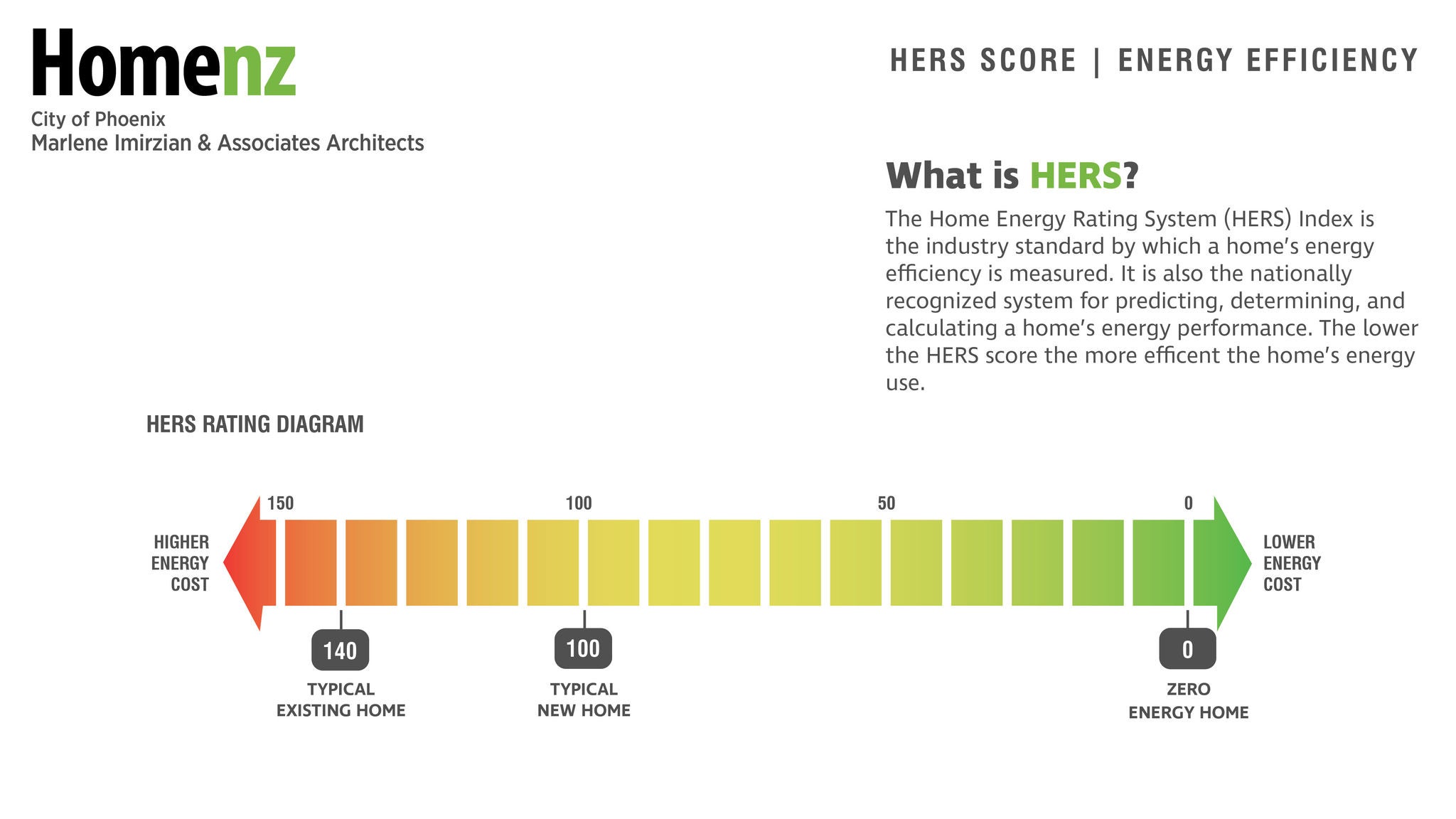 Homenz
City of Phoenix
Marlene Imirzian & Associates Architects

HERS SCORE | ENERGY EFFICIENCY

What is HERS?

The Home Energy Rating System (HERS) Index is the industry standard by which a home's energy efficiency is measured. It is also the nationally recognized system for predicting, determining, and calculating a home's energy performance. The lower the HERS score the more efficent the home's energy use.

HERS RATING DIAGRAM

150
100
50
0

HIGHER ENERGY COST

LOWER ENERGY COST

140
TYPICAL EXISTING HOME

100
TYPICAL NEW HOME

0
ZERO ENERGY HOME